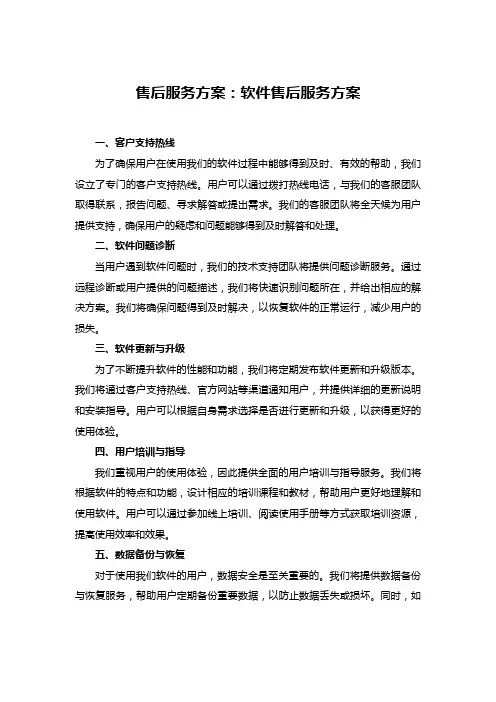 售后服务方案：软件售后服务方案

一、客户支持热线

为了确保用户在使用我们的软件过程中能够得到及时、有效的帮助，我们设立了专门的客户支持热线。用户可以通过拨打热线电话，与我们的客服团队取得联系，报告问题、寻求解答或提出需求。我们的客服团队将全天候为用户提供支持，确保用户的疑虑和问题能够得到及时解答和处理。

二、软件问题诊断

当用户遇到软件问题时，我们的技术支持团队将提供问题诊断服务。通过远程诊断或用户提供的问题描述，我们将快速识别问题所在，并给出相应的解决方案。我们将确保问题得到及时解决，以恢复软件的正常运行，减少用户的损失。

三、软件更新与升级

为了不断提升软件的性能和功能，我们将定期发布软件更新和升级版本。我们将通过客户支持热线、官方网站等渠道通知用户，并提供详细的更新说明和安装指导。用户可以根据自身需求选择是否进行更新和升级，以获得更好的使用体验。

四、用户培训与指导

我们重视用户的使用体验，因此提供全面的用户培训与指导服务。我们将根据软件的特点和功能，设计相应的培训课程和教材，帮助用户更好地理解和使用软件。用户可以通过参加线上培训、阅读使用手册等方式获取培训资源，提高使用效率和效果。

五、数据备份与恢复

对于使用我们软件的用户，数据安全是至关重要的。我们将提供数据备份与恢复服务，帮助用户定期备份重要数据，以防止数据丢失或损坏。同时，如